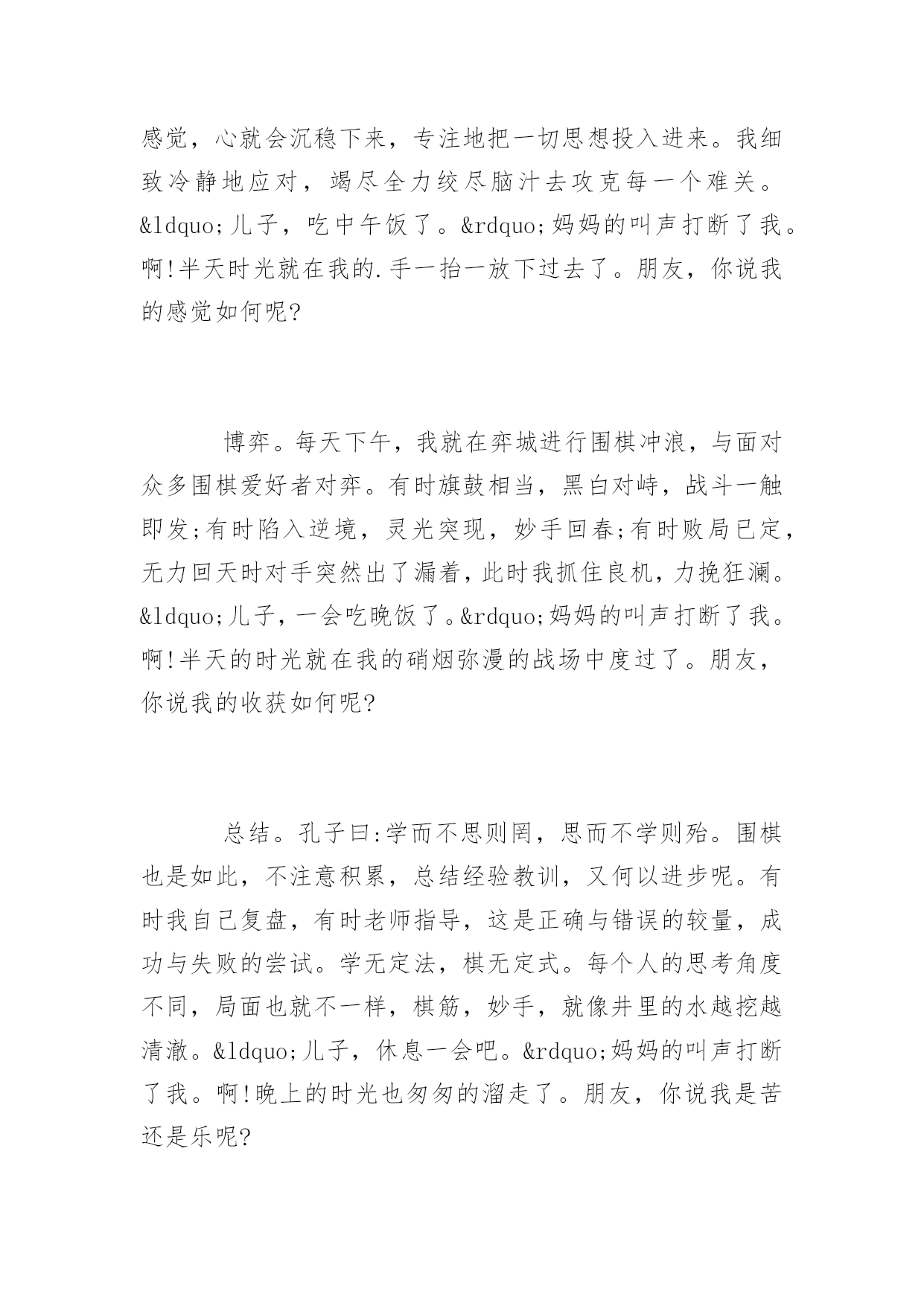 感觉，心就会沉稳下来，专注地把一切思想投入进来。我细致冷静地应对，竭尽全力绞尽脑汁去攻克每一个难关。&ldquo;儿子，吃中午饭了。&rdquo;妈妈的叫声打断了我。啊!半天时光就在我的.手一抬一放下过去了。朋友，你说我的感觉如何呢?

博弈。每天下午，我就在弈城进行围棋冲浪，与面对众多围棋爱好者对弈。有时旗鼓相当，黑白对峙，战斗一触即发;有时陷入逆境，灵光突现，妙手回春;有时败局已定，无力回天时对手突然出了漏着，此时我抓住良机，力挽狂澜。&ldquo;儿子，一会吃晚饭了。&rdquo;妈妈的叫声打断了我。啊!半天的时光就在我的硝烟弥漫的战场中度过了。朋友，你说我的收获如何呢?

总结。孔子曰:学而不思则罔，思而不学则殆。围棋也是如此，不注意积累，总结经验教训，又何以进步呢。有时我自己复盘，有时老师指导，这是正确与错误的较量，成功与失败的尝试。学无定法，棋无定式。每个人的思考角度不同，局面也就不一样，棋筋，妙手，就像井里的水越挖越清澈。&ldquo;儿子，休息一会吧。&rdquo;妈妈的叫声打断了我。啊!晚上的时光也匆匆的溜走了。朋友，你说我是苦还是乐呢?